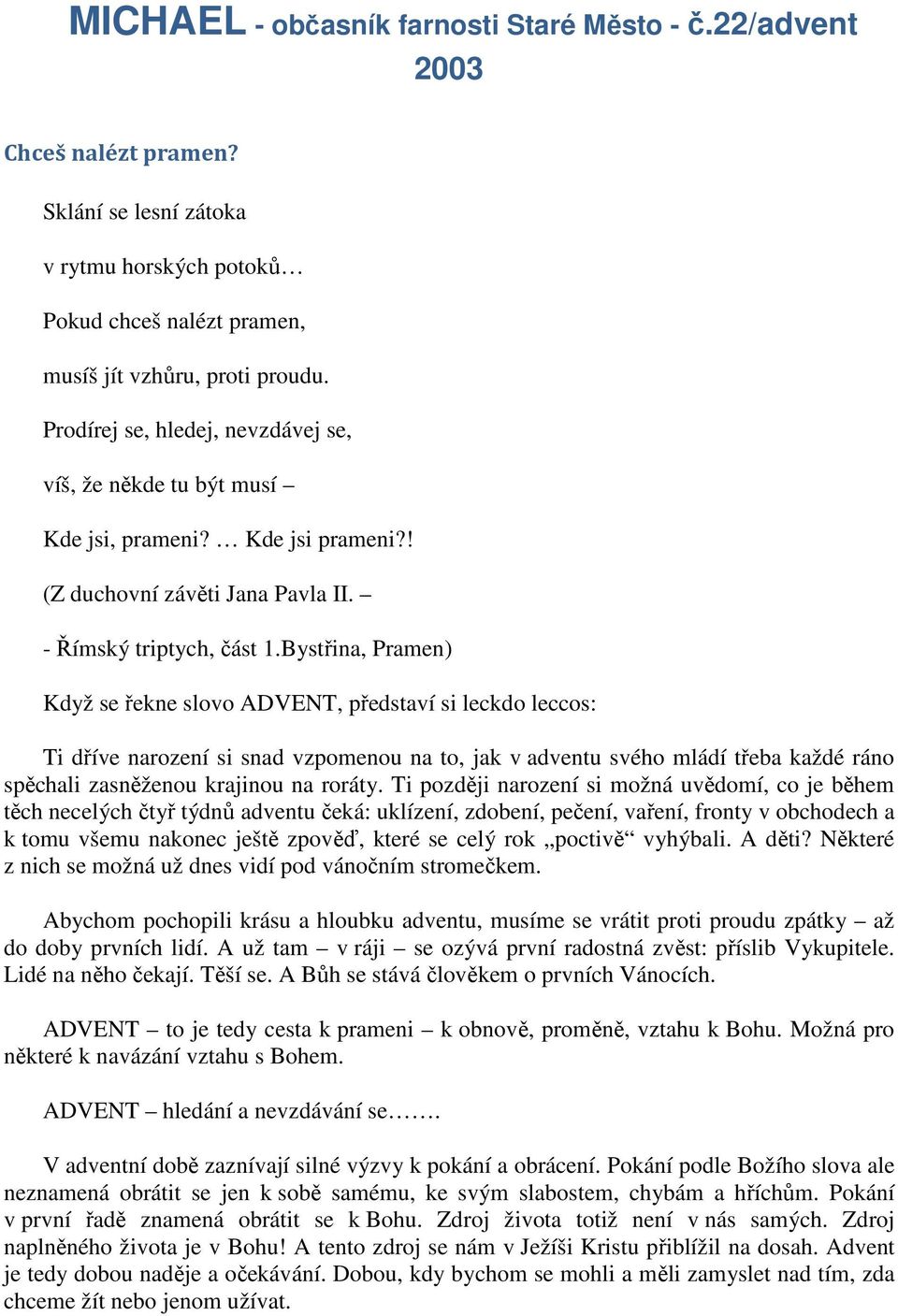 MICHAEL - občasník farnosti Staré Město - č.22/advent 2003

Chceš nalézt pramen?

Sklání se lesní zátoka

v rytmu horských potoků…

Pokud chceš nalézt pramen,

musíš jít vzhůru, proti proudu.

Prodírej se, hledej, nevzdávej se,

víš, že někde tu být musí –

Kde jsi, prameni? … Kde jsi prameni?!

(Z duchovní závěti Jana Pavla II. –

- Římský triptych, část 1.Bystřina, Pramen)

Když se řekne slovo ADVENT, představí si leckdo leccos:

Ti dříve narození si snad vzpomenou na to, jak v adventu svého mládí třeba každé ráno spěchali zasněženou krajinou na roráty. Ti později narození si možná uvědomí, co je během těch necelých čtyř týdnů adventu čeká: uklízení, zdobení, pečení, vaření, fronty v obchodech a k tomu všemu nakonec ještě zpověď, které se celý rok „poctivě“ vyhýbali. A děti? Některé z nich se možná už dnes vidí pod vánočním stromečkem.

Abychom pochopili krásu a hloubku adventu, musíme se vrátit proti proudu zpátky – až do doby prvních lidí. A už tam – v ráji – se ozývá první radostná zvěst: příslib Vykupitele. Lidé na něho čekají. Těší se. A Bůh se stává člověkem o prvních Vánocích.

ADVENT – to je tedy cesta k prameni – k obnově, proměně, vztahu k Bohu. Možná pro některé k navázání vztahu s Bohem.

ADVENT – hledání a nevzdávání se…….

V adventní době zaznívají silné výzvy k pokání a obrácení. Pokání podle Božího slova ale neznamená obrátit se jen k sobě samému, ke svým slabostem, chybám a hříchům. Pokání v první řadě znamená obrátit se k Bohu. Zdroj života totiž není v nás samých. Zdroj naplněného života je v Bohu! A tento zdroj se nám v Ježíši Kristu přiblížil na dosah. Advent je tedy dobou naděje a očekávání. Dobou, kdy bychom se mohli a měli zamyslet nad tím, zda chceme žít nebo jenom užívat.